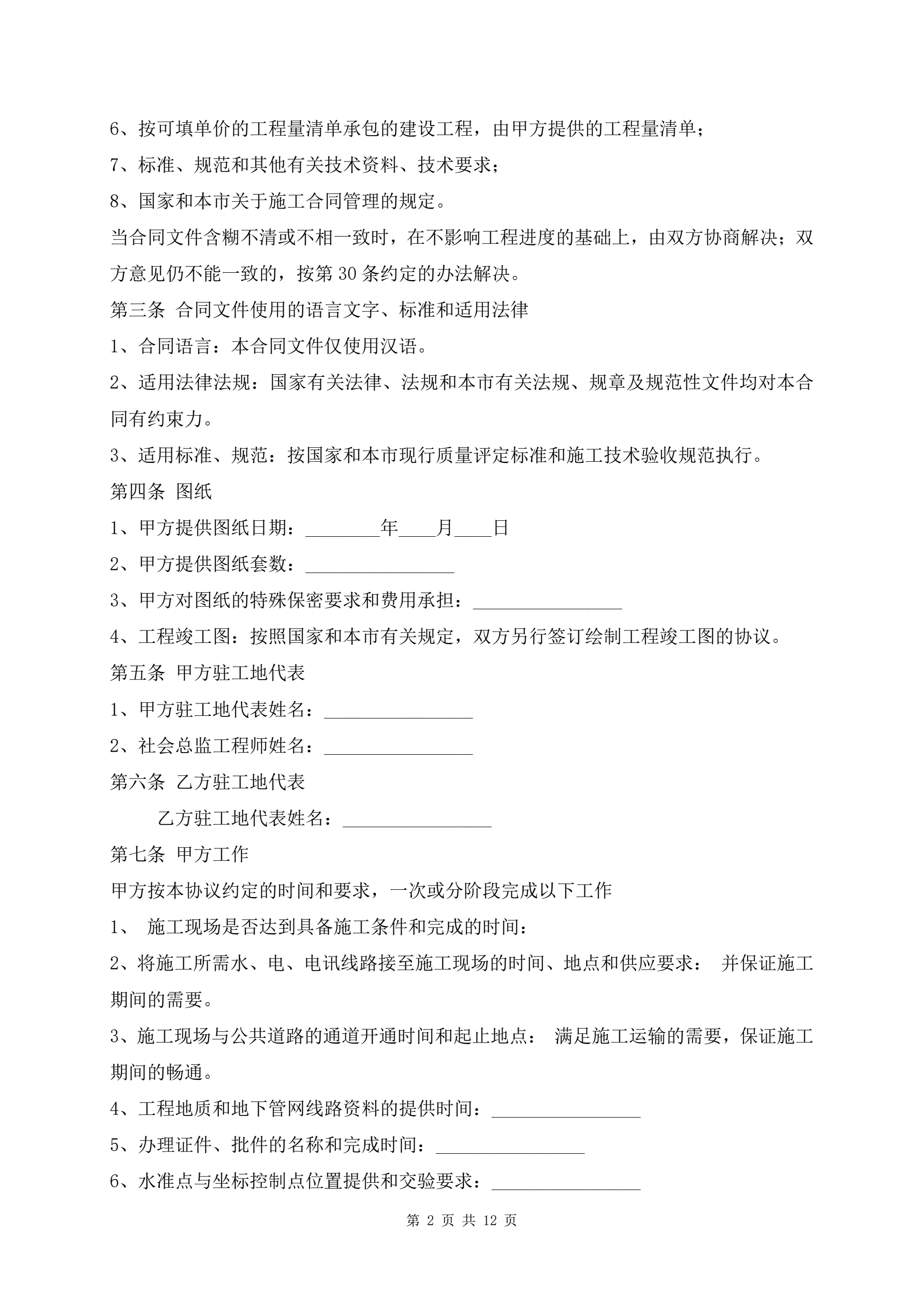 6、按可填单价的工程量清单承包的建设工程，由甲方提供的工程量清单；

7、标准、规范和其他有关技术资料、技术要求；

8、国家和本市关于施工合同管理的规定。

当合同文件含糊不清或不相一致时，在不影响工程进度的基础上，由双方协商解决；双方意见仍不能一致的，按第 30 条约定的办法解决。

第三条 合同文件使用的语言文字、标准和适用法律

1、合同语言：本合同文件仅使用汉语。

2、适用法律法规：国家有关法律、法规和本市有关法规、规章及规范性文件均对本合同有约束力。

3、适用标准、规范：按国家和本市现行质量评定标准和施工技术验收规范执行。

第四条 图纸

1、甲方提供图纸日期：________年____月____日

2、甲方提供图纸套数：________________

3、甲方对图纸的特殊保密要求和费用承担：________________

4、工程竣工图：按照国家和本市有关规定，双方另行签订绘制工程竣工图的协议。

第五条 甲方驻工地代表

1、甲方驻工地代表姓名：________________

2、社会总监工程师姓名：________________

第六条 乙方驻工地代表

乙方驻工地代表姓名：________________

第七条 甲方工作

甲方按本协议约定的时间和要求，一次或分阶段完成以下工作

1、 施工现场是否达到具备施工条件和完成的时间：

2、将施工所需水、电、电讯线路接至施工现场的时间、地点和供应要求： 并保证施工期间的需要。

3、施工现场与公共道路的通道开通时间和起止地点： 满足施工运输的需要，保证施工期间的畅通。

4、工程地质和地下管网线路资料的提供时间：________________

5、办理证件、批件的名称和完成时间：________________

6、水准点与坐标控制点位置提供和交验要求：________________

第 2 页 共 12 页